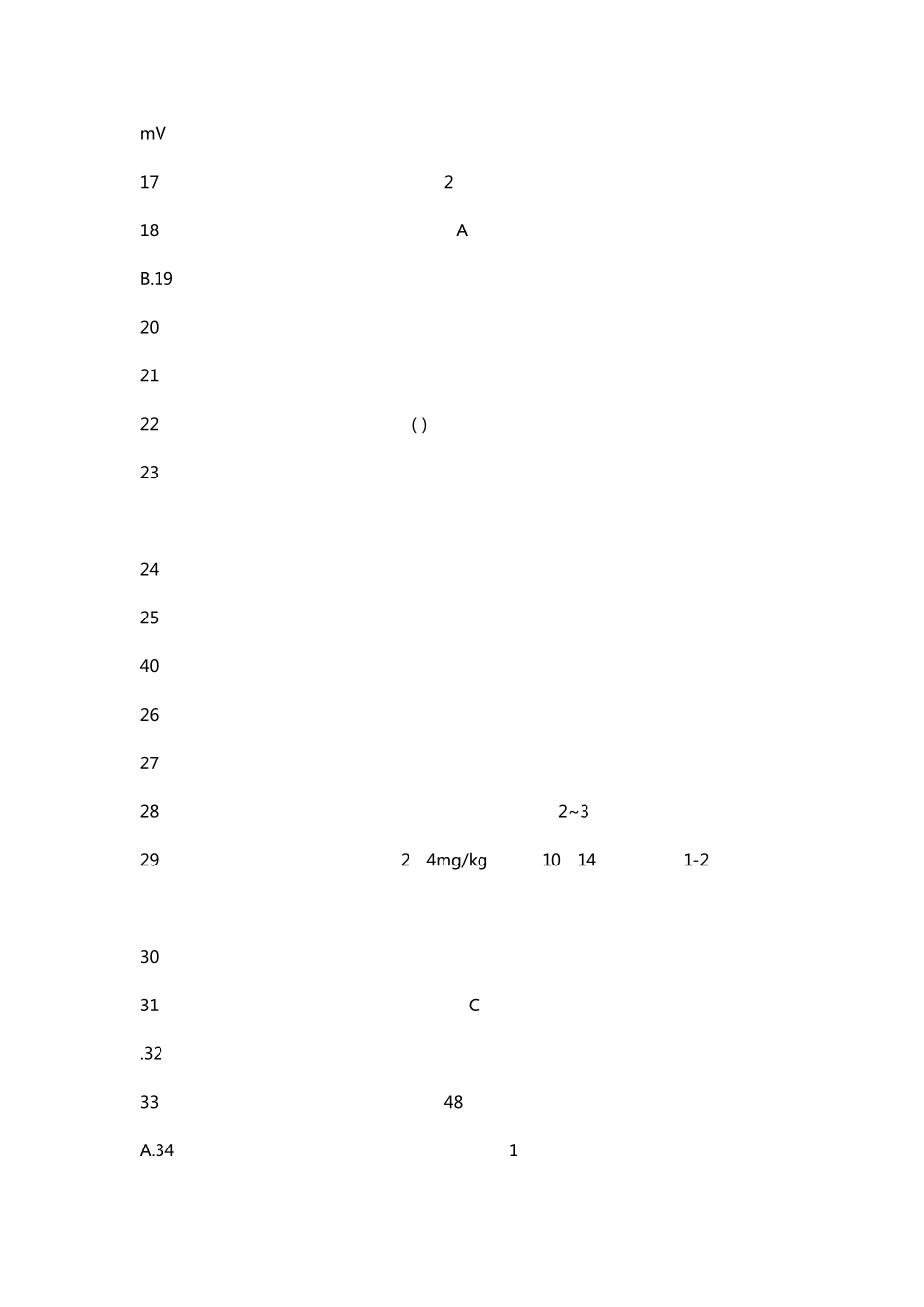 mV

17 2

18 A

B.19

20

21

22 ( )

23

24

25

40

26

27

28 2~3

29 2 4mg/kg 10 14 1-2

30

31 C

.32

33 48

A.34 1